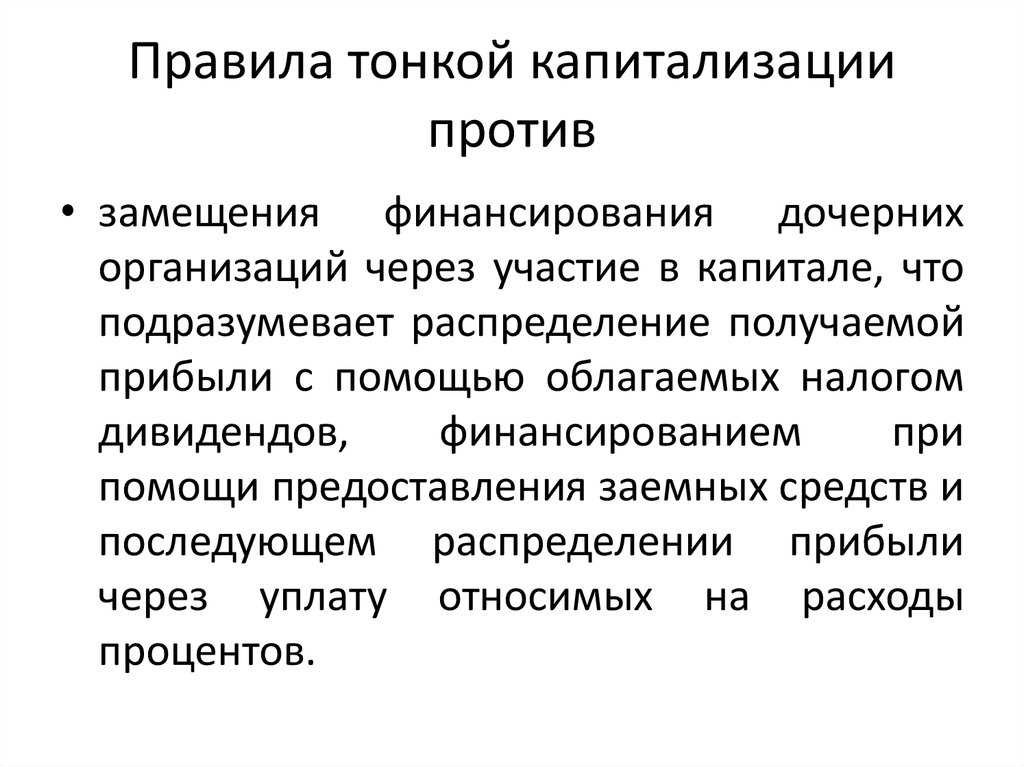 Правила тонкой капитализации против

• замещения финансирования дочерних организаций через участие в капитале, что подразумевает распределение получаемой прибыли с помощью облагаемых налогом дивидендов, финансированием при помощи предоставления заемных средств и последующем распределении прибыли через уплату относимых на расходы процентов.